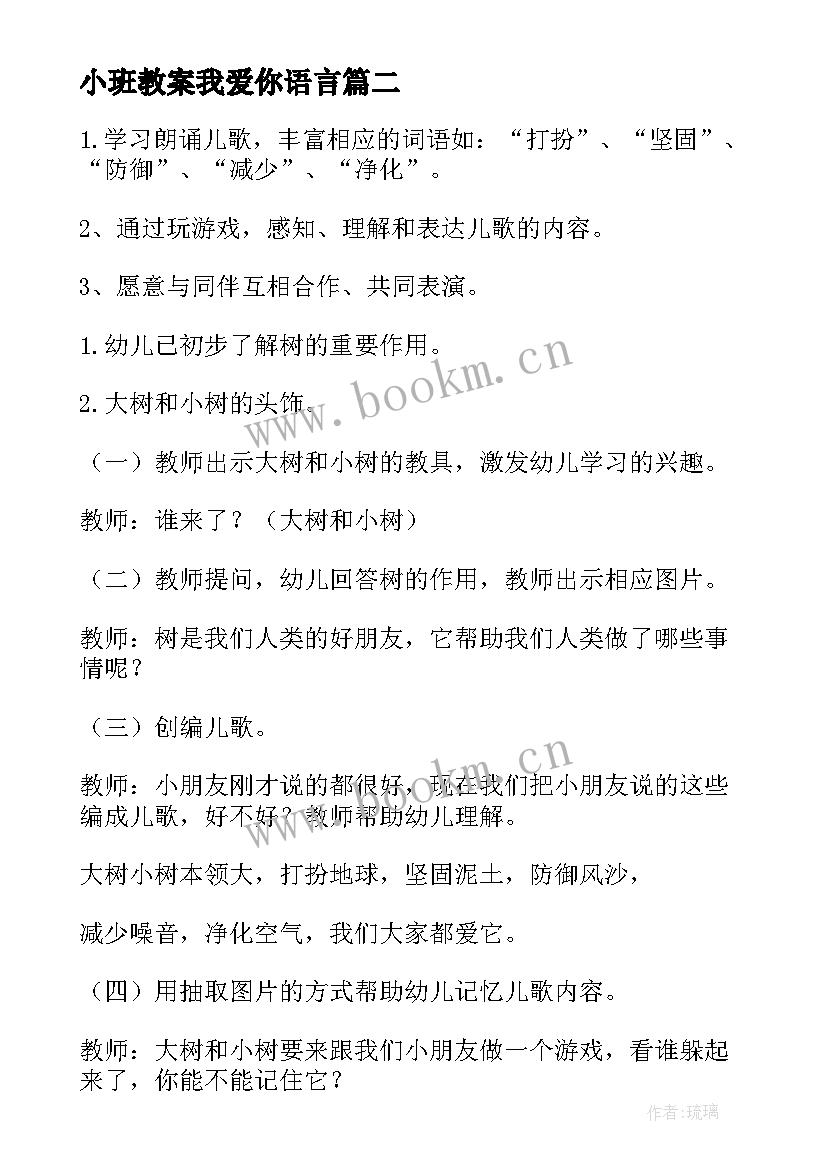 小班教案我爱你语言篇二

1.学习朗诵儿歌，丰富相应的词语如：“打扮”、“坚固”、“防御”、“减少”、“净化”。

2、通过玩游戏，感知、理解和表达儿歌的内容。

3、愿意与同伴互相合作、共同表演。

1.幼儿已初步了解树的重要作用。

2.大树和小树的头饰。

（一）教师出示大树和小树的教具，激发幼儿学习的兴趣。

教师：谁来了？（大树和小树）

（二）教师提问，幼儿回答树的作用，教师出示相应图片。

教师：树是我们人类的好朋友，它帮助我们人类做了哪些事情呢？

（三）创编儿歌。

教师：小朋友刚才说的都很好，现在我们把小朋友说的这些编成儿歌，好不好？教师帮助幼儿理解。

大树小树本领大，打扮地球，坚固泥土，防御风沙，

减少噪音，净化空气，我们大家都爱它。

（四）用抽取图片的方式帮助幼儿记忆儿歌内容。

教师：大树和小树要来跟我们小朋友做一个游戏，看谁躲起来了，你能不能记住它？

www.bookm.cn

www.bookm.cn

作者:琉璃